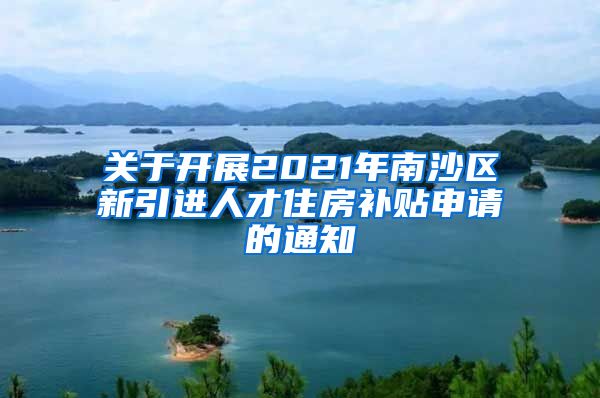 关于开展2021年南沙区新引进人才住房补贴申请的通知